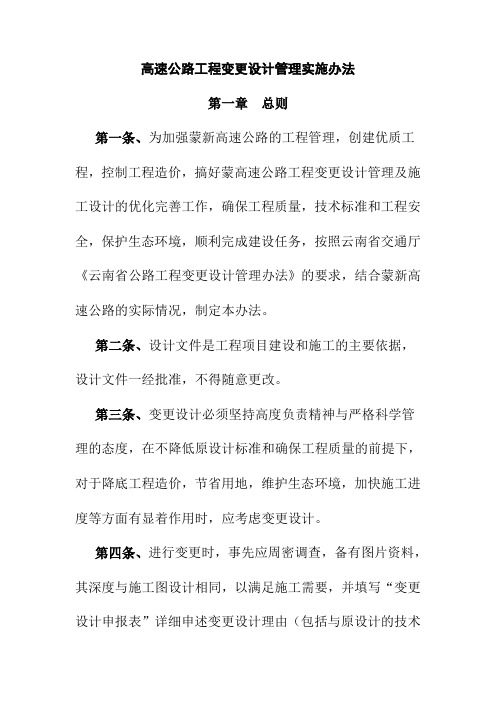 高速公路工程变更设计管理实施办法

第一章　总则

第一条、为加强蒙新高速公路的工程管理，创建优质工程，控制工程造价，搞好蒙高速公路工程变更设计管理及施工设计的优化完善工作，确保工程质量，技术标准和工程安全，保护生态环境，顺利完成建设任务，按照云南省交通厅《云南省公路工程变更设计管理办法》的要求，结合蒙新高速公路的实际情况，制定本办法。

第二条、设计文件是工程项目建设和施工的主要依据，设计文件一经批准，不得随意更改。

第三条、变更设计必须坚持高度负责精神与严格科学管理的态度，在不降低原设计标准和确保工程质量的前提下，对于降底工程造价，节省用地，维护生态环境，加快施工进度等方面有显着作用时，应考虑变更设计。

第四条、进行变更时，事先应周密调查，备有图片资料，其深度与施工图设计相同，以满足施工需要，并填写“变更设计申报表”详细申述变更设计理由（包括与原设计的技术